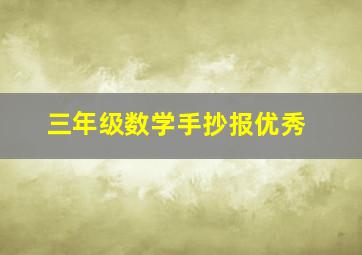 三年级数学手抄报优秀